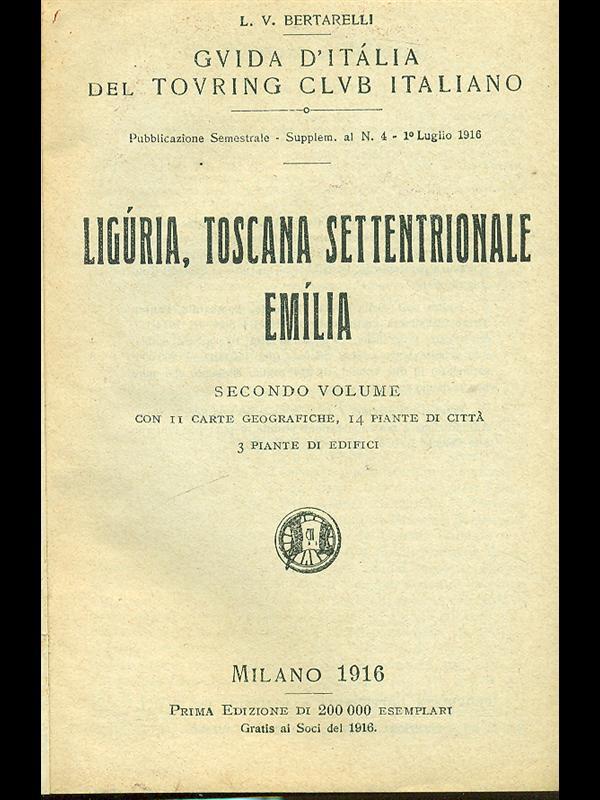 L. V. BERTARELLI

GVIDA D'ITÁLIA
DEL TOVRING CLVB ITALIANO

Pubblicazione Semestrale - Supplem. al N. 4 - 1º Luglio 1916

LIGÚRIA, TOSCANA SETTENTRIONALE
EMÍLIA

SECONDO VOLUME
CON 11 CARTE GEOGRAFICHE, 14 PIANTE DI CITTÀ
3 PIANTE DI EDIFICI

MILANO 1916

PRIMA EDIZIONE DI 200 000 ESEMPLARI
Gratis ai Soci del 1916.